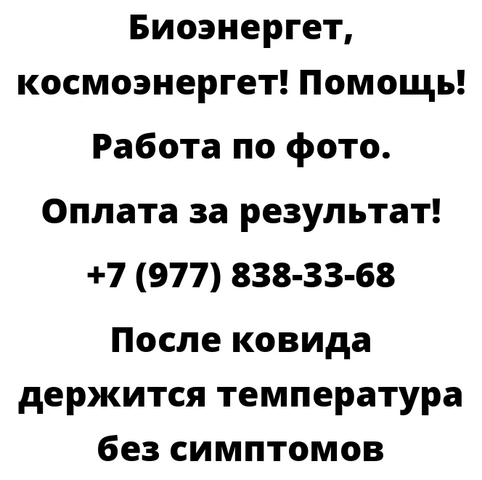 Биоэнергет, космоэнергет! Помощь!

Работа по фото.

Оплата за результат!

+7 (977) 838-33-68

После ковида держится температура без симптомов